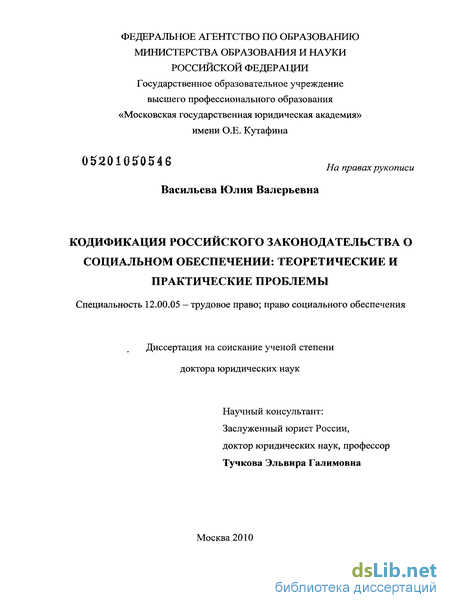 ФЕДЕРАЛЬНОЕ АГЕНТСТВО ПО ОБРАЗОВАНИЮ
МИНИСТЕРСТВА ОБРАЗОВАНИЯ И НАУКИ
РОССИЙСКОЙ ФЕДЕРАЦИИ
Государственное образовательное учреждение
высшего профессионального образования
«Московская государственная юридическая академия»
имени О.Е. Кутафина

05201050546

На правах рукописи

Васильева Юлия Валерьевна

КОДИФИКАЦИЯ РОССИЙСКОГО ЗАКОНОДАТЕЛЬСТВА О СОЦИАЛЬНОМ ОБЕСПЕЧЕНИИ: ТЕОРЕТИЧЕСКИЕ И ПРАКТИЧЕСКИЕ ПРОБЛЕМЫ

Специальность 12.00.05 – трудовое право; право социального обеспечения

Диссертация на соискание ученой степени
доктора юридических наук

Научный консультант:
Заслуженный юрист России,
доктор юридических наук, профессор
Тучкова Эльвира Галимовна

Москва 2010

dsLib.net
библиотека диссертаций